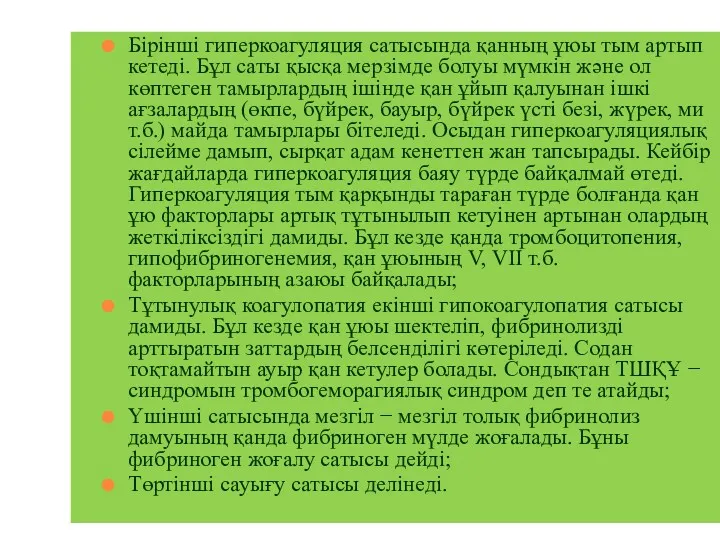 Бірінші гиперкоагуляция сатысында қанның ұюы тым артып кетеді. Бұл саты қысқа мерзімде болуы мүмкін және ол көптеген тамырлардың ішінде қан ұйып қалуынан ішкі ағзалардың (өкпе, бүйрек, бауыр, бүйрек үсті безі, жүрек, ми т.б.) майда тамырлары бітеледі. Осыдан гиперкоагуляциялық сілейме дамып, сырқат адам кенеттен жан тапсырады. Кейбір жағдайларда гиперкоагуляция баяу түрде байқалмай өтеді. Гиперкоагуляция тым қарқынды тараған түрде болғанда қан ұю факторлары артық тұтынылып кетуінен артынан олардың жеткіліксіздігі дамиды. Бұл кезде қанда тромбоцитопения, гипофибриногенемия, қан ұюының V, VII т.б. факторларының азаюы байқалады;

Тұтынулық коагулопатия екінші гипокоагулопатия сатысы дамиды. Бұл кезде қан ұюы шектеліп, фибринолизді арттыратын заттардың белсенділігі көтеріледі. Содан тоқтамайтын ауыр қан кетулер болады. Сондықтан ТШҚҰ − синдромын тромбогеморагиялық синдром деп те атайды;

Үшінші сатысында мезгіл − мезгіл толық фибринолиз дамуының қанда фибриноген мүлде жоғалады. Бұны фибриноген жоғалу сатысы дейді;

Төртінші сауығу сатысы делінеді.